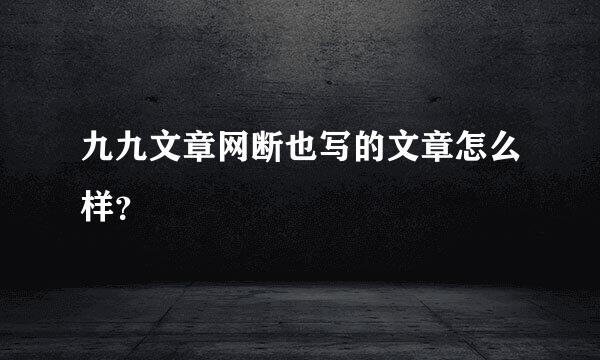 九九文章网断也写的文章怎么样?